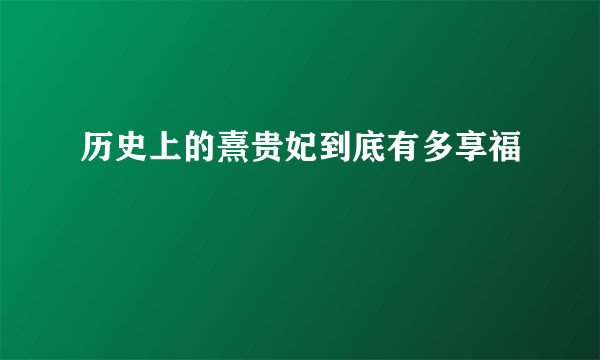 历史上的熹贵妃到底有多享福